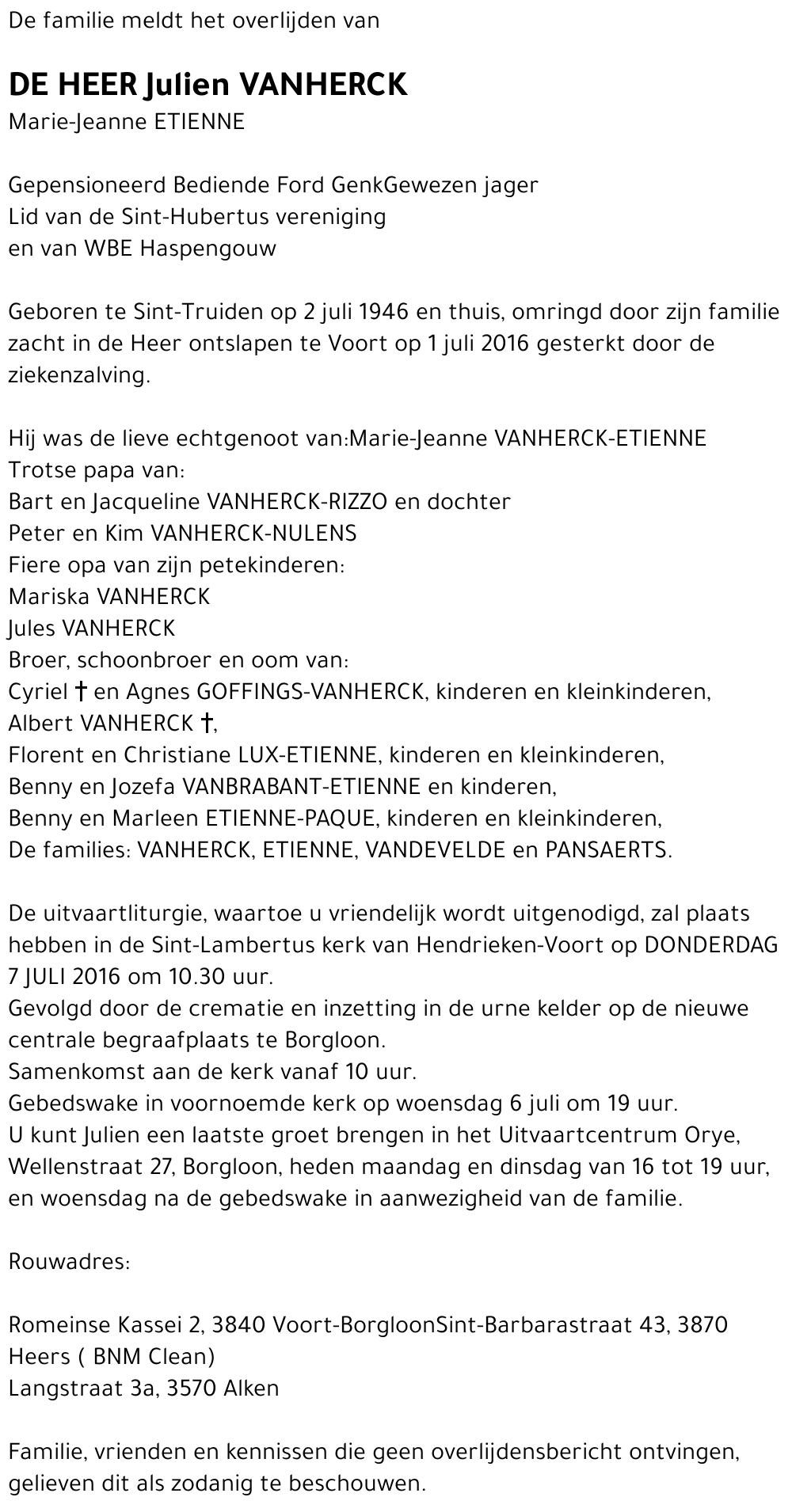 De familie meldt het overlijden van

DE HEER Julien VANHERCK
Marie-Jeanne ETIENNE

Gepensioneerd Bediende Ford GenkGewezen jager
Lid van de Sint-Hubertus vereniging
en van WBE Haspengouw

Geboren te Sint-Truiden op 2 juli 1946 en thuis, omringd door zijn familie zacht in de Heer ontslapen te Voort op 1 juli 2016 gesterkt door de ziekenzalving.

Hij was de lieve echtgenoot van:Marie-Jeanne VANHERCK-ETIENNE
Trotse papa van:
Bart en Jacqueline VANHERCK-RIZZO en dochter
Peter en Kim VANHERCK-NULENS
Fiere opa van zijn petekinderen:
Mariska VANHERCK
Jules VANHERCK
Broer, schoonbroer en oom van:
Cyriel † en Agnes GOFFINGS-VANHERCK, kinderen en kleinkinderen,
Albert VANHERCK †,
Florent en Christiane LUX-ETIENNE, kinderen en kleinkinderen,
Benny en Jozefa VANBRABANT-ETIENNE en kinderen,
Benny en Marleen ETIENNE-PAQUE, kinderen en kleinkinderen,
De families: VANHERCK, ETIENNE, VANDEVELDE en PANSAERTS.

De uitvaartliturgie, waartoe u vriendelijk wordt uitgenodigd, zal plaats hebben in de Sint-Lambertus kerk van Hendrieken-Voort op DONDERDAG 7 JULI 2016 om 10.30 uur.
Gevolgd door de crematie en inzetting in de urne kelder op de nieuwe centrale begraafplaats te Borgloon.
Samenkomst aan de kerk vanaf 10 uur.
Gebedswake in voornoemde kerk op woensdag 6 juli om 19 uur.
U kunt Julien een laatste groet brengen in het Uitvaartcentrum Orye, Wellenstraat 27, Borgloon, heden maandag en dinsdag van 16 tot 19 uur, en woensdag na de gebedswake in aanwezigheid van de familie.

Rouwadres:

Romeinse Kassei 2, 3840 Voort-BorgloonSint-Barbarastraat 43, 3870 Heers ( BNM Clean)
Langstraat 3a, 3570 Alken

Familie, vrienden en kennissen die geen overlijdensbericht ontvingen, gelieven dit als zodanig te beschouwen.